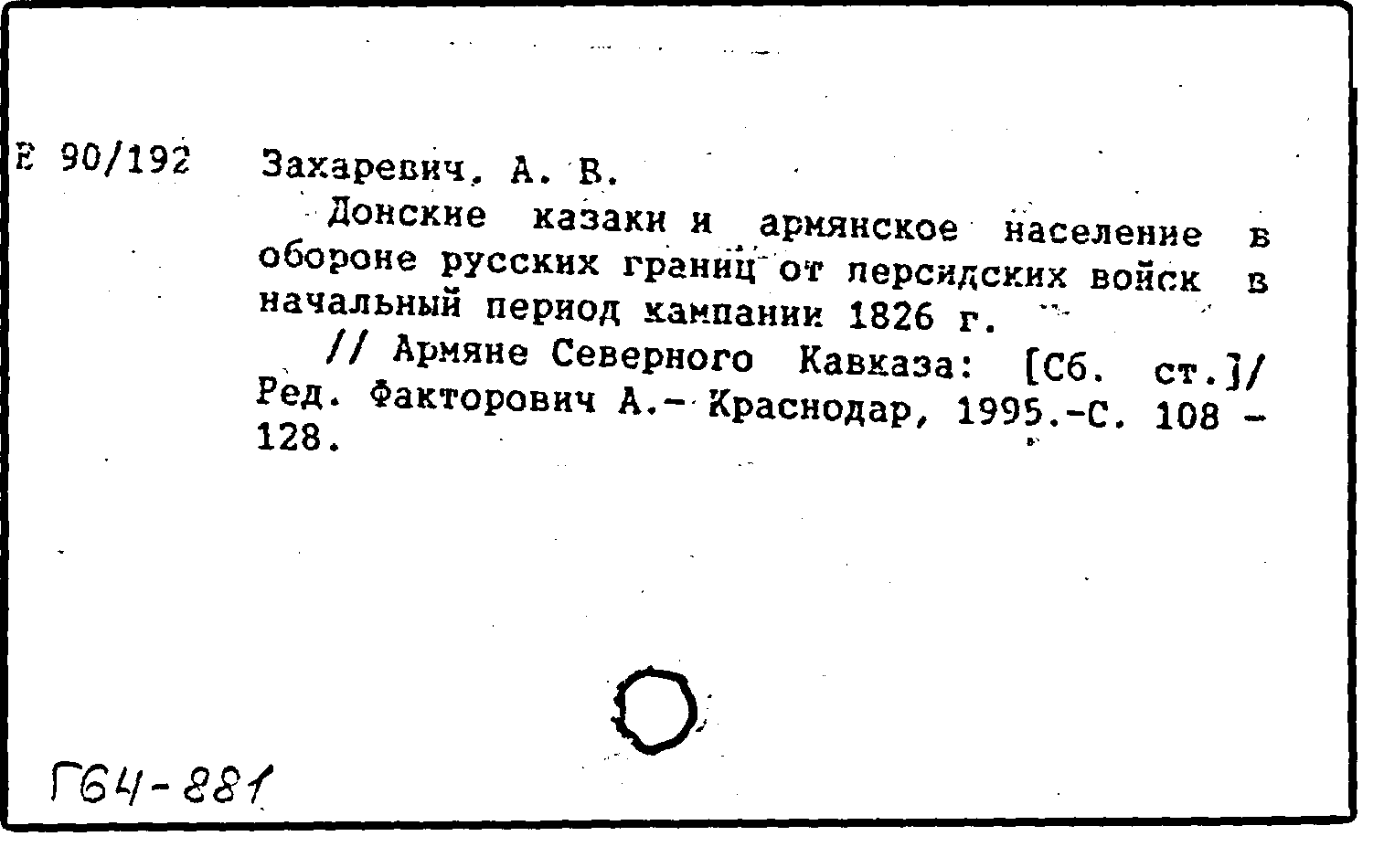 Е 90/192 Захаревич, А. В.

Донские казаки и армянское население в обороне русских границ от персидских войск в начальный период кампании 1826 г.

// Армяне Северного Кавказа: [Сб. ст.]/ Ред. Факторович А.- Краснодар, 1995.-С. 108 - 128.

Г64-881